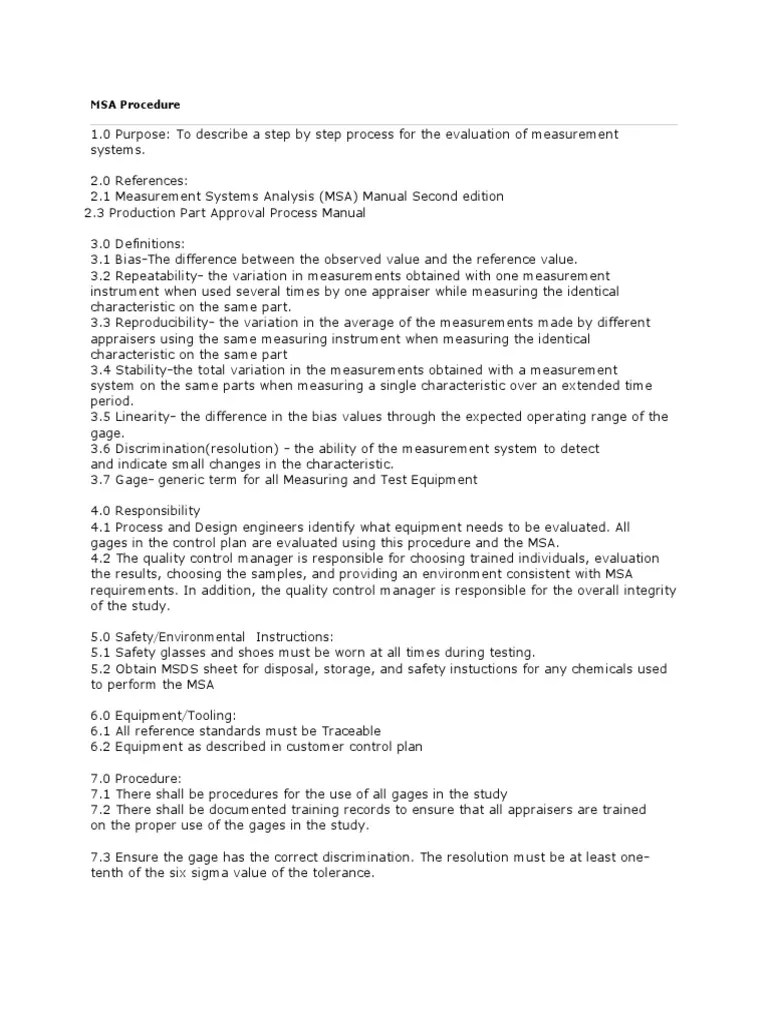 MSA Procedure

1.0 Purpose: To describe a step by step process for the evaluation of measurement systems.

2.0 References:
2.1 Measurement Systems Analysis (MSA) Manual Second edition
2.3 Production Part Approval Process Manual

3.0 Definitions:
3.1 Bias–The difference between the observed value and the reference value.
3.2 Repeatability– the variation in measurements obtained with one measurement instrument when used several times by one appraiser while measuring the identical characteristic on the same part.
3.3 Reproducibility– the variation in the average of the measurements made by different appraisers using the same measuring instrument when measuring the identical characteristic on the same part
3.4 Stability–the total variation in the measurements obtained with a measurement system on the same parts when measuring a single characteristic over an extended time period.
3.5 Linearity– the difference in the bias values through the expected operating range of the gage.
3.6 Discrimination(resolution) – the ability of the measurement system to detect and indicate small changes in the characteristic.
3.7 Gage– generic term for all Measuring and Test Equipment

4.0 Responsibility
4.1 Process and Design engineers identify what equipment needs to be evaluated. All gages in the control plan are evaluated using this procedure and the MSA.
4.2 The quality control manager is responsible for choosing trained individuals, evaluation the results, choosing the samples, and providing an environment consistent with MSA requirements. In addition, the quality control manager is responsible for the overall integrity of the study.

5.0 Safety/Environmental Instructions:
5.1 Safety glasses and shoes must be worn at all times during testing.
5.2 Obtain MSDS sheet for disposal, storage, and safety instuctions for any chemicals used to perform the MSA

6.0 Equipment/Tooling:
6.1 All reference standards must be Traceable
6.2 Equipment as described in customer control plan

7.0 Procedure:
7.1 There shall be procedures for the use of all gages in the study
7.2 There shall be documented training records to ensure that all appraisers are trained on the proper use of the gages in the study.

7.3 Ensure the gage has the correct discrimination. The resolution must be at least one-tenth of the six sigma value of the tolerance.